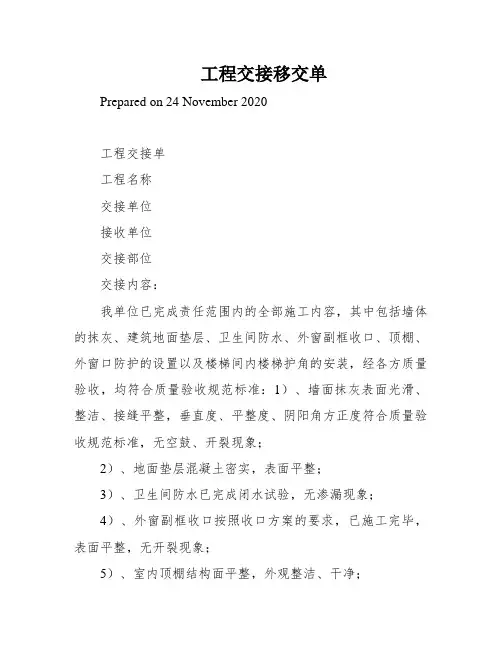 工程交接移交单

Prepared on 24 November 2020

工程交接单

工程名称

交接单位

接收单位

交接部位

交接内容：

我单位已完成责任范围内的全部施工内容，其中包括墙体的抹灰、建筑地面垫层、卫生间防水、外窗副框收口、顶棚、外窗口防护的设置以及楼梯间内楼梯护角的安装，经各方质量验收，均符合质量验收规范标准：1）、墙面抹灰表面光滑、整洁、接缝平整，垂直度、平整度、阴阳角方正度符合质量验收规范标准，无空鼓、开裂现象；

2）、地面垫层混凝土密实，表面平整；

3）、卫生间防水已完成闭水试验，无渗漏现象；

4）、外窗副框收口按照收口方案的要求，已施工完毕，表面平整，无开裂现象；

5）、室内顶棚结构面平整，外观整洁、干净；